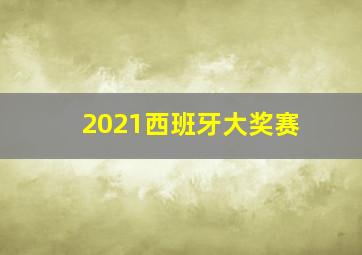 2021西班牙大奖赛